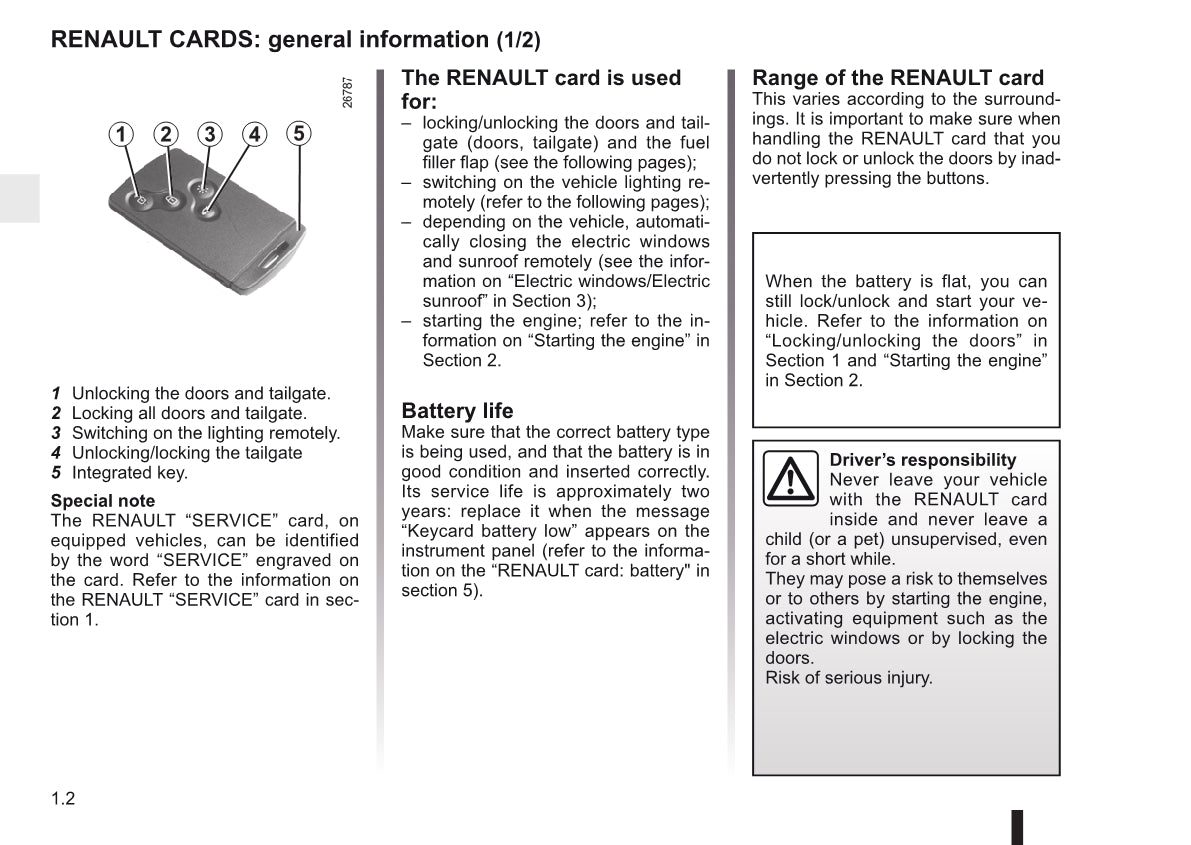 RENAULT CARDS: general information (1/2)

26787

1 2 3 4 5

1 Unlocking the doors and tailgate.
2 Locking all doors and tailgate.
3 Switching on the lighting remotely.
4 Unlocking/locking the tailgate
5 Integrated key.

Special note
The RENAULT “SERVICE” card, on equipped vehicles, can be identified by the word “SERVICE” engraved on the card. Refer to the information on the RENAULT “SERVICE” card in section 1.

The RENAULT card is used for:
– locking/unlocking the doors and tailgate (doors, tailgate) and the fuel filler flap (see the following pages);
– switching on the vehicle lighting remotely (refer to the following pages);
– depending on the vehicle, automatically closing the electric windows and sunroof remotely (see the information on “Electric windows/Electric sunroof” in Section 3);
– starting the engine; refer to the information on “Starting the engine” in Section 2.

Battery life
Make sure that the correct battery type is being used, and that the battery is in good condition and inserted correctly. Its service life is approximately two years: replace it when the message “Keycard battery low” appears on the instrument panel (refer to the information on the “RENAULT card: battery" in section 5).

Range of the RENAULT card
This varies according to the surroundings. It is important to make sure when handling the RENAULT card that you do not lock or unlock the doors by inadvertently pressing the buttons.

When the battery is flat, you can still lock/unlock and start your vehicle. Refer to the information on “Locking/unlocking the doors” in Section 1 and “Starting the engine” in Section 2.

Driver’s responsibility
Never leave your vehicle with the RENAULT card inside and never leave a child (or a pet) unsupervised, even for a short while.
They may pose a risk to themselves or to others by starting the engine, activating equipment such as the electric windows or by locking the doors.
Risk of serious injury.

1.2